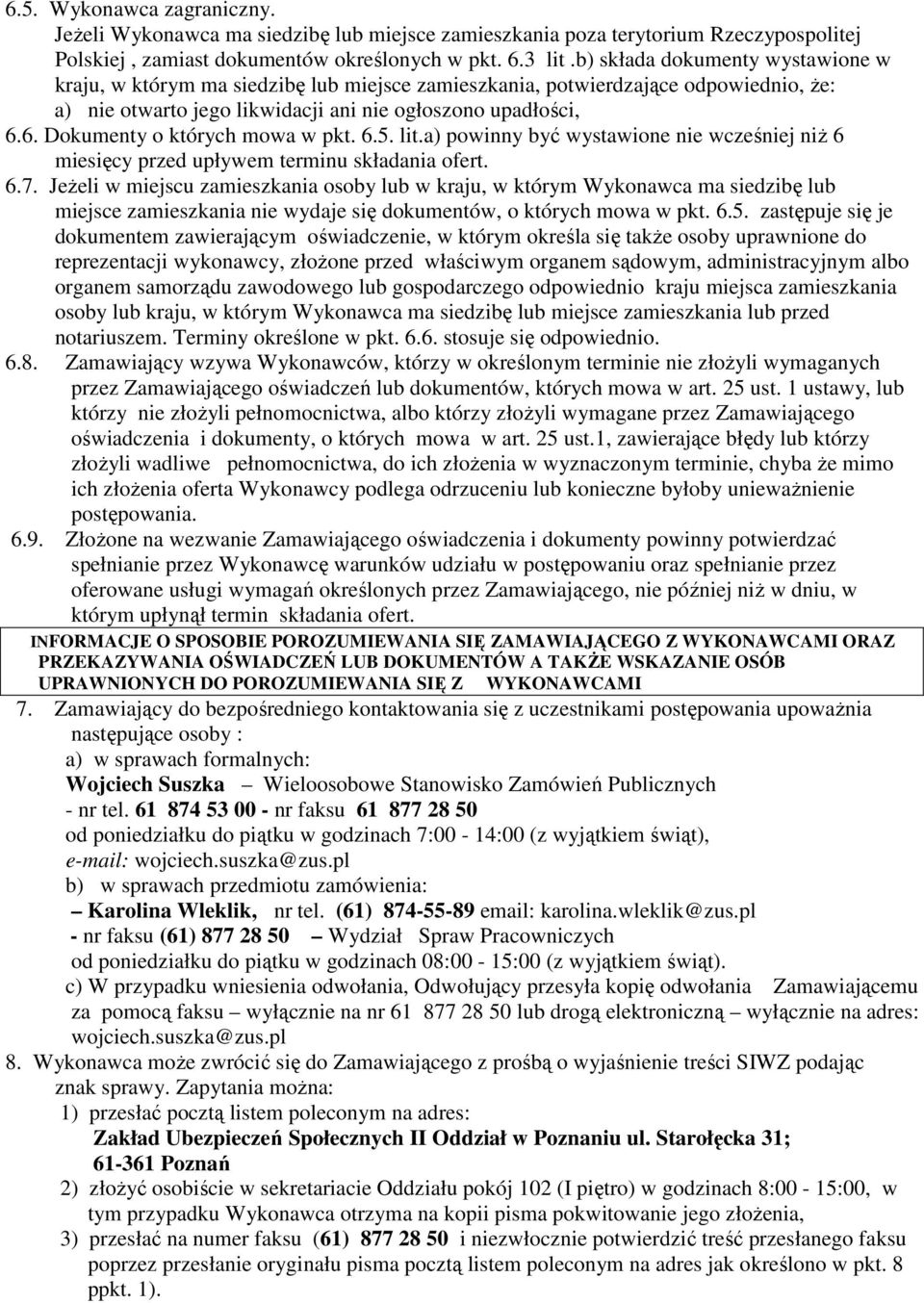 6.5. Wykonawca zagraniczny.
Jeżeli Wykonawca ma siedzibę lub miejsce zamieszkania poza terytorium Rzeczypospolitej Polskiej , zamiast dokumentów określonych w pkt. 6.3 lit .b) składa dokumenty wystawione w kraju, w którym ma siedzibę lub miejsce zamieszkania, potwierdzające odpowiednio, że:
a) nie otwarto jego likwidacji ani nie ogłoszono upadłości,
6.6. Dokumenty o których mowa w pkt. 6.5. lit.a) powinny być wystawione nie wcześniej niż 6 miesięcy przed upływem terminu składania ofert.
6.7. Jeżeli w miejscu zamieszkania osoby lub w kraju, w którym Wykonawca ma siedzibę lub miejsce zamieszkania nie wydaje się dokumentów, o których mowa w pkt. 6.5. zastępuje się je dokumentem zawierającym oświadczenie, w którym określa się także osoby uprawnione do reprezentacji wykonawcy, złożone przed właściwym organem sądowym, administracyjnym albo organem samorządu zawodowego lub gospodarczego odpowiednio kraju miejsca zamieszkania osoby lub kraju, w którym Wykonawca ma siedzibę lub miejsce zamieszkania lub przed notariuszem. Terminy określone w pkt. 6.6. stosuje się odpowiednio.
6.8. Zamawiający wzywa Wykonawców, którzy w określonym terminie nie złożyli wymaganych przez Zamawiającego oświadczeń lub dokumentów, których mowa w art. 25 ust. 1 ustawy, lub którzy nie złożyli pełnomocnictwa, albo którzy złożyli wymagane przez Zamawiającego oświadczenia i dokumenty, o których mowa w art. 25 ust.1, zawierające błędy lub którzy złożyli wadliwe pełnomocnictwa, do ich złożenia w wyznaczonym terminie, chyba że mimo ich złożenia oferta Wykonawcy podlega odrzuceniu lub konieczne byłoby unieważnienie postępowania.
6.9. Złożone na wezwanie Zamawiającego oświadczenia i dokumenty powinny potwierdzać spełnianie przez Wykonawcę warunków udziału w postępowaniu oraz spełnianie przez oferowane usługi wymagań określonych przez Zamawiającego, nie później niż w dniu, w którym upłynął termin składania ofert.

INFORMACJE O SPOSOBIE POROZUMIEWANIA SIĘ ZAMAWIAJĄCEGO Z WYKONAWCAMI ORAZ PRZEKAZYWANIA OŚWIADCZEŃ LUB DOKUMENTÓW A TAKŻE WSKAZANIE OSÓB UPRAWNIONYCH DO POROZUMIEWANIA SIĘ Z WYKONAWCAMI

7. Zamawiający do bezpośredniego kontaktowania się z uczestnikami postępowania upoważnia następujące osoby :
a) w sprawach formalnych:
Wojciech Suszka – Wieloosobowe Stanowisko Zamówień Publicznych
- nr tel. 61 874 53 00 - nr faksu 61 877 28 50
od poniedziałku do piątku w godzinach 7:00 - 14:00 (z wyjątkiem świąt),
e-mail: wojciech.suszka@zus.pl
b) w sprawach przedmiotu zamówienia:
– Karolina Wleklik, nr tel. (61) 874-55-89 email: karolina.wleklik@zus.pl
- nr faksu (61) 877 28 50 – Wydział Spraw Pracowniczych
od poniedziałku do piątku w godzinach 08:00 - 15:00 (z wyjątkiem świąt).
c) W przypadku wniesienia odwołania, Odwołujący przesyła kopię odwołania Zamawiającemu za pomocą faksu – wyłącznie na nr 61 877 28 50 lub drogą elektroniczną – wyłącznie na adres: wojciech.suszka@zus.pl
8. Wykonawca może zwrócić się do Zamawiającego z prośbą o wyjaśnienie treści SIWZ podając znak sprawy. Zapytania można:
1) przesłać pocztą listem poleconym na adres:
Zakład Ubezpieczeń Społecznych II Oddział w Poznaniu ul. Starołęcka 31; 61-361 Poznań
2) złożyć osobiście w sekretariacie Oddziału pokój 102 (I piętro) w godzinach 8:00 - 15:00, w tym przypadku Wykonawca otrzyma na kopii pisma pokwitowanie jego złożenia,
3) przesłać na numer faksu (61) 877 28 50 i niezwłocznie potwierdzić treść przesłanego faksu poprzez przesłanie oryginału pisma pocztą listem poleconym na adres jak określono w pkt. 8 ppkt. 1).